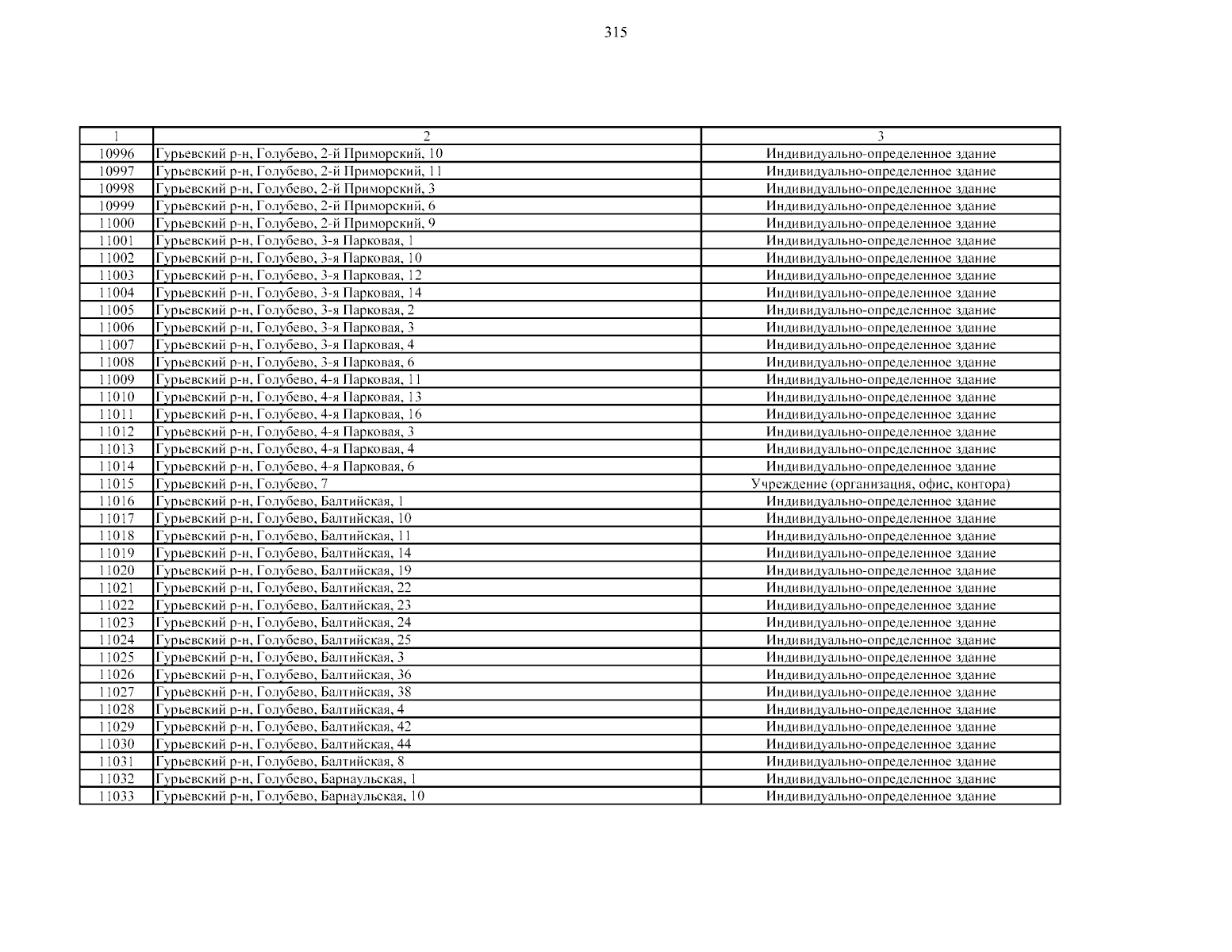 315

| 1 | 2 | 3 |
|---|---|---|
| 10996 | Гурьевский р-н, Голубево, 2-й Приморский, 10 | Индивидуально-определенное здание |
| 10997 | Гурьевский р-н, Голубево, 2-й Приморский, 11 | Индивидуально-определенное здание |
| 10998 | Гурьевский р-н, Голубево, 2-й Приморский, 3 | Индивидуально-определенное здание |
| 10999 | Гурьевский р-н, Голубево, 2-й Приморский, 6 | Индивидуально-определенное здание |
| 11000 | Гурьевский р-н, Голубево, 2-й Приморский, 9 | Индивидуально-определенное здание |
| 11001 | Гурьевский р-н, Голубево, 3-я Парковая, 1 | Индивидуально-определенное здание |
| 11002 | Гурьевский р-н, Голубево, 3-я Парковая, 10 | Индивидуально-определенное здание |
| 11003 | Гурьевский р-н, Голубево, 3-я Парковая, 12 | Индивидуально-определенное здание |
| 11004 | Гурьевский р-н, Голубево, 3-я Парковая, 14 | Индивидуально-определенное здание |
| 11005 | Гурьевский р-н, Голубево, 3-я Парковая, 2 | Индивидуально-определенное здание |
| 11006 | Гурьевский р-н, Голубево, 3-я Парковая, 3 | Индивидуально-определенное здание |
| 11007 | Гурьевский р-н, Голубево, 3-я Парковая, 4 | Индивидуально-определенное здание |
| 11008 | Гурьевский р-н, Голубево, 3-я Парковая, 6 | Индивидуально-определенное здание |
| 11009 | Гурьевский р-н, Голубево, 4-я Парковая, 11 | Индивидуально-определенное здание |
| 11010 | Гурьевский р-н, Голубево, 4-я Парковая, 13 | Индивидуально-определенное здание |
| 11011 | Гурьевский р-н, Голубево, 4-я Парковая, 16 | Индивидуально-определенное здание |
| 11012 | Гурьевский р-н, Голубево, 4-я Парковая, 3 | Индивидуально-определенное здание |
| 11013 | Гурьевский р-н, Голубево, 4-я Парковая, 4 | Индивидуально-определенное здание |
| 11014 | Гурьевский р-н, Голубево, 4-я Парковая, 6 | Индивидуально-определенное здание |
| 11015 | Гурьевский р-н, Голубево, 7 | Учреждение (организация, офис, контора) |
| 11016 | Гурьевский р-н, Голубево, Балтийская, 1 | Индивидуально-определенное здание |
| 11017 | Гурьевский р-н, Голубево, Балтийская, 10 | Индивидуально-определенное здание |
| 11018 | Гурьевский р-н, Голубево, Балтийская, 11 | Индивидуально-определенное здание |
| 11019 | Гурьевский р-н, Голубево, Балтийская, 14 | Индивидуально-определенное здание |
| 11020 | Гурьевский р-н, Голубево, Балтийская, 19 | Индивидуально-определенное здание |
| 11021 | Гурьевский р-н, Голубево, Балтийская, 22 | Индивидуально-определенное здание |
| 11022 | Гурьевский р-н, Голубево, Балтийская, 23 | Индивидуально-определенное здание |
| 11023 | Гурьевский р-н, Голубево, Балтийская, 24 | Индивидуально-определенное здание |
| 11024 | Гурьевский р-н, Голубево, Балтийская, 25 | Индивидуально-определенное здание |
| 11025 | Гурьевский р-н, Голубево, Балтийская, 3 | Индивидуально-определенное здание |
| 11026 | Гурьевский р-н, Голубево, Балтийская, 36 | Индивидуально-определенное здание |
| 11027 | Гурьевский р-н, Голубево, Балтийская, 38 | Индивидуально-определенное здание |
| 11028 | Гурьевский р-н, Голубево, Балтийская, 4 | Индивидуально-определенное здание |
| 11029 | Гурьевский р-н, Голубево, Балтийская, 42 | Индивидуально-определенное здание |
| 11030 | Гурьевский р-н, Голубево, Балтийская, 44 | Индивидуально-определенное здание |
| 11031 | Гурьевский р-н, Голубево, Балтийская, 8 | Индивидуально-определенное здание |
| 11032 | Гурьевский р-н, Голубево, Барнаульская, 1 | Индивидуально-определенное здание |
| 11033 | Гурьевский р-н, Голубево, Барнаульская, 10 | Индивидуально-определенное здание |